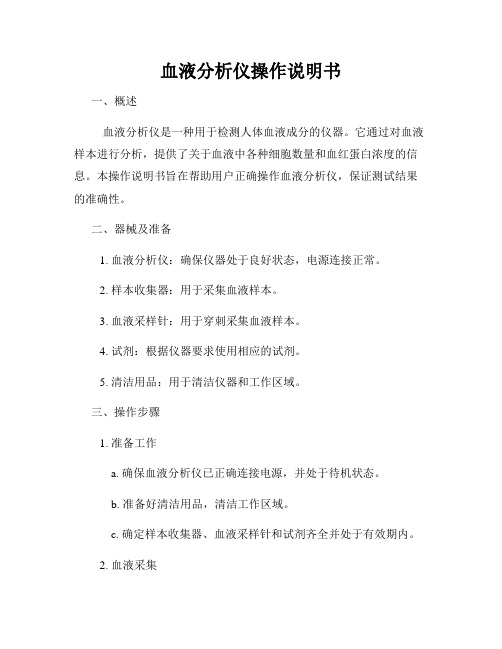 血液分析仪操作说明书

一、概述

血液分析仪是一种用于检测人体血液成分的仪器。它通过对血液样本进行分析，提供了关于血液中各种细胞数量和血红蛋白浓度的信息。本操作说明书旨在帮助用户正确操作血液分析仪，保证测试结果的准确性。

二、器械及准备

1. 血液分析仪：确保仪器处于良好状态，电源连接正常。

2. 样本收集器：用于采集血液样本。

3. 血液采样针：用于穿刺采集血液样本。

4. 试剂：根据仪器要求使用相应的试剂。

5. 清洁用品：用于清洁仪器和工作区域。

三、操作步骤

1. 准备工作

a. 确保血液分析仪已正确连接电源，并处于待机状态。

b. 准备好清洁用品，清洁工作区域。

c. 确定样本收集器、血液采样针和试剂齐全并处于有效期内。

2. 血液采集